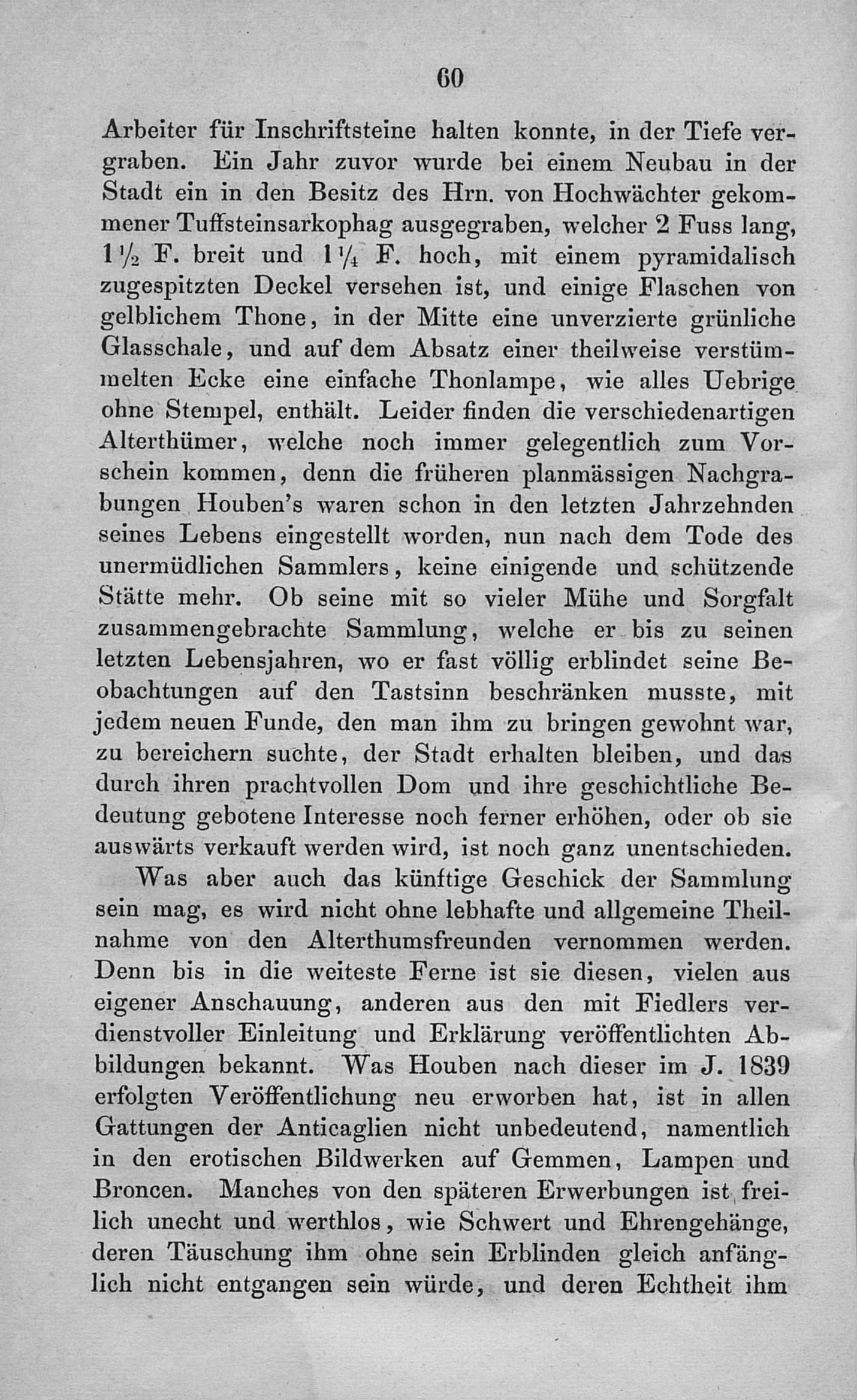 60

Arbeiter für Inschriftsteine halten konnte, in der Tiefe vergraben. Ein Jahr zuvor wurde bei einem Neubau in der Stadt ein in den Besitz des Hrn. von Hochwächter gekommener Tuffsteinsarkophag ausgegraben, welcher 2 Fuss lang, $1\frac{1}{2}$ F. breit und $1\frac{1}{4}$ F. hoch, mit einem pyramidalisch zugespitzten Deckel versehen ist, und einige Flaschen von gelblichem Thone, in der Mitte eine unverzierte grünliche Glasschale, und auf dem Absatz einer theilweise verstümmelten Ecke eine einfache Thonlampe, wie alles Uebrige ohne Stempel, enthält. Leider finden die verschiedenartigen Alterthümer, welche noch immer gelegentlich zum Vorschein kommen, denn die früheren planmässigen Nachgrabungen Houben's waren schon in den letzten Jahrzehnden seines Lebens eingestellt worden, nun nach dem Tode des unermüdlichen Sammlers, keine einigende und schützende Stätte mehr. Ob seine mit so vieler Mühe und Sorgfalt zusammengebrachte Sammlung, welche er bis zu seinen letzten Lebensjahren, wo er fast völlig erblindet seine Beobachtungen auf den Tastsinn beschränken musste, mit jedem neuen Funde, den man ihm zu bringen gewohnt war, zu bereichern suchte, der Stadt erhalten bleiben, und das durch ihren prachtvollen Dom und ihre geschichtliche Bedeutung gebotene Interesse noch ferner erhöhen, oder ob sie auswärts verkauft werden wird, ist noch ganz unentschieden.

Was aber auch das künftige Geschick der Sammlung sein mag, es wird nicht ohne lebhafte und allgemeine Theilnahme von den Alterthumsfreunden vernommen werden. Denn bis in die weiteste Ferne ist sie diesen, vielen aus eigener Anschauung, anderen aus den mit Fiedlers verdienstvoller Einleitung und Erklärung veröffentlichten Abbildungen bekannt. Was Houben nach dieser im J. 1839 erfolgten Veröffentlichung neu erworben hat, ist in allen Gattungen der Anticaglien nicht unbedeutend, namentlich in den erotischen Bildwerken auf Gemmen, Lampen und Broncen. Manches von den späteren Erwerbungen ist freilich unecht und werthlos, wie Schwert und Ehrengehänge, deren Täuschung ihm ohne sein Erblinden gleich anfänglich nicht entgangen sein würde, und deren Echtheit ihm